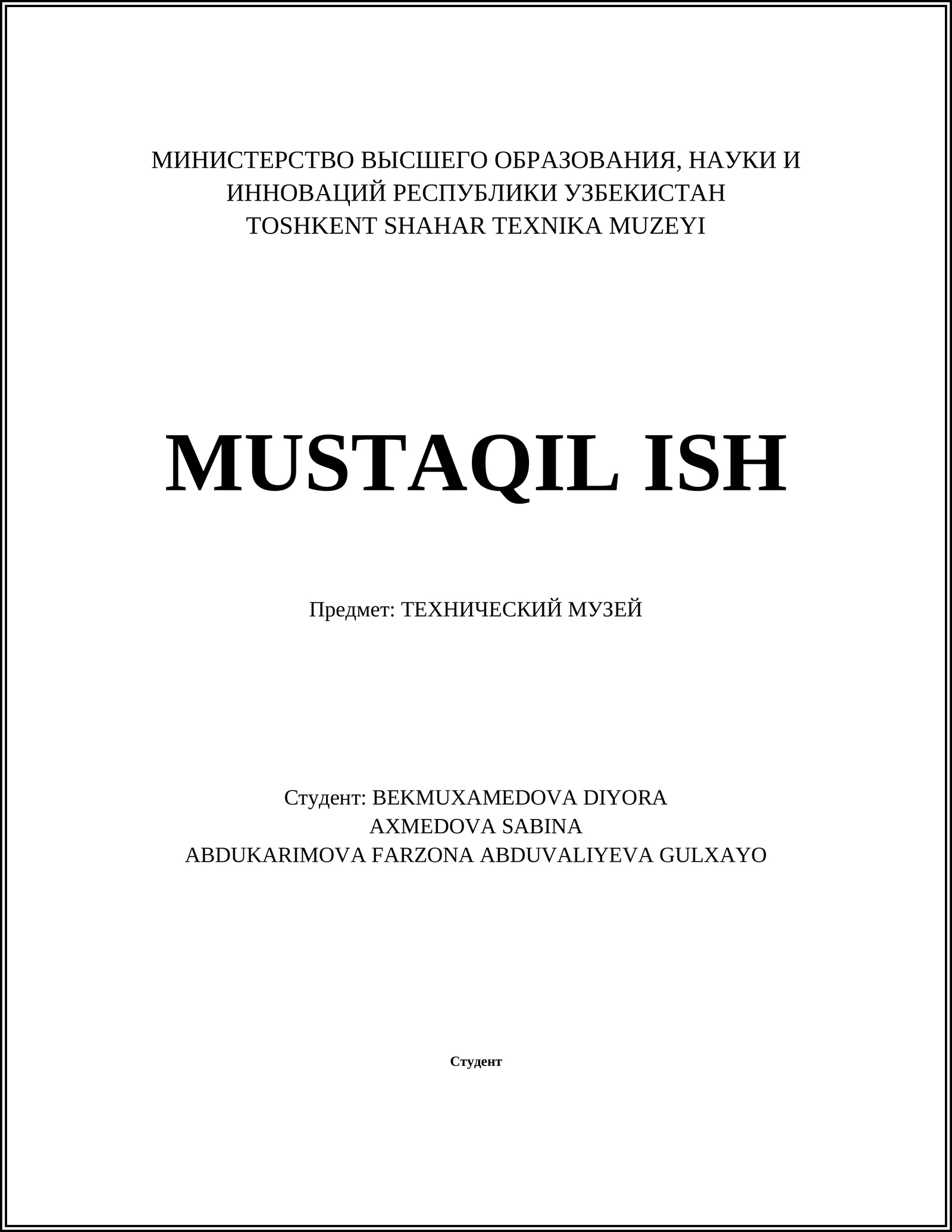 МИНИСТЕРСТВО ВЫСШЕГО ОБРАЗОВАНИЯ, НАУКИ И ИННОВАЦИЙ РЕСПУБЛИКИ УЗБЕКИСТАН
TOSHKENT SHAHAR TEXNIKA MUZEYI

MUSTAQIL ISH

Предмет: ТЕХНИЧЕСКИЙ МУЗЕЙ

Студент: BEKMUXAMEDOVA DIYORA
AXMEDOVA SABINA
ABDUKARIMOVA FARZONA ABDUVALIYEVA GULXAYO

Студент